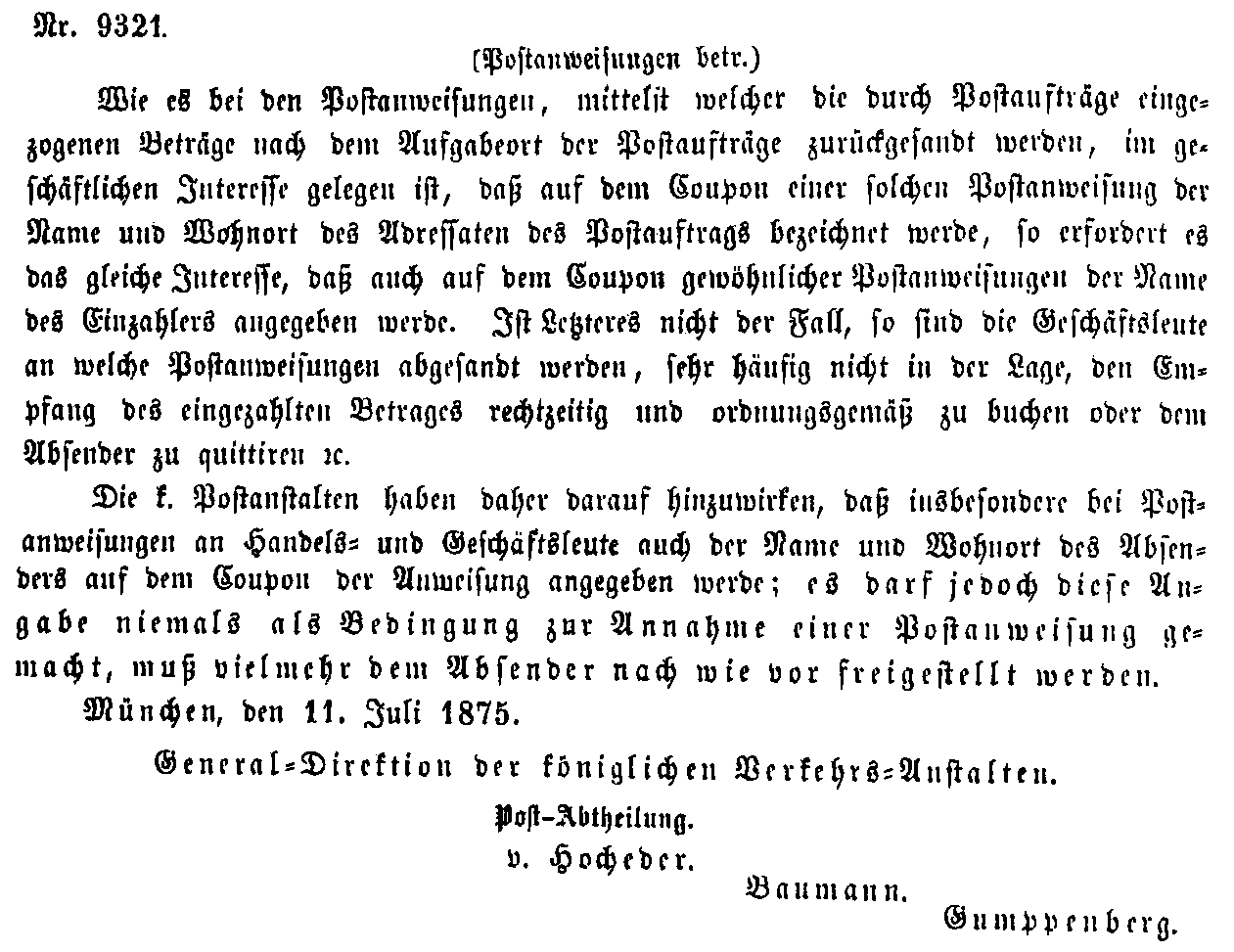 Nr. 9321.

(Postanweisungen betr.)

Wie es bei den Postanweisungen, mittelst welcher die durch Postaufträge eingezogenen Beträge nach dem Aufgabeort der Postaufträge zurückgesandt werden, im geschäftlichen Interesse gelegen ist, daß auf dem Coupon einer solchen Postanweisung der Name und Wohnort des Adressaten des Postauftrags bezeichnet werde, so erfordert es das gleiche Interesse, daß auch auf dem Coupon gewöhnlicher Postanweisungen der Name des Einzahlers angegeben werde. Ist Letzteres nicht der Fall, so sind die Geschäftsleute an welche Postanweisungen abgesandt werden, sehr häufig nicht in der Lage, den Empfang des eingezahlten Betrages rechtzeitig und ordnungsgemäß zu buchen oder dem Absender zu quittiren ꝛc.

Die k. Postanstalten haben daher darauf hinzuwirken, daß insbesondere bei Postanweisungen an Handels- und Geschäftsleute auch der Name und Wohnort des Absenders auf dem Coupon der Anweisung angegeben werde; es darf jedoch diese Angabe niemals als Bedingung zur Annahme einer Postanweisung gemacht, muß vielmehr dem Absender nach wie vor freigestellt werden.

München, den 11. Juli 1875.

General-Direktion der königlichen Verkehrs-Anstalten.

Post-Abtheilung.

v. Hocheder.

Baumann.

Gumppenberg.